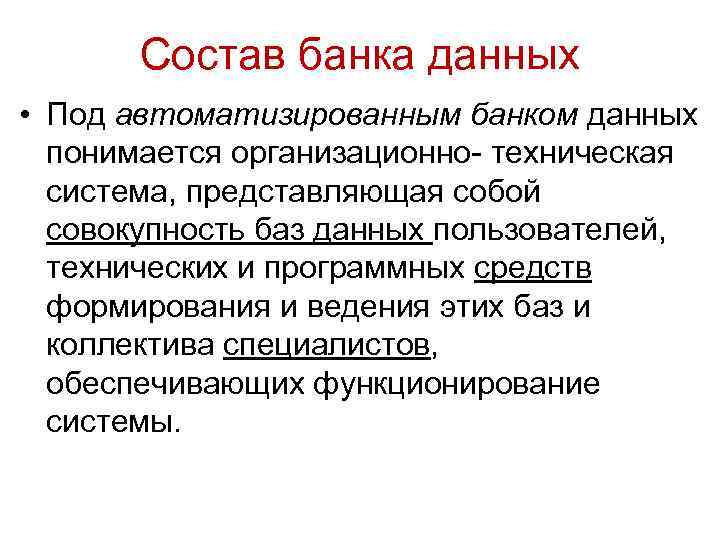 Состав банка данных

• Под автоматизированным банком данных понимается организационно- техническая система, представляющая собой совокупность баз данных пользователей, технических и программных средств формирования и ведения этих баз и коллектива специалистов, обеспечивающих функционирование системы.